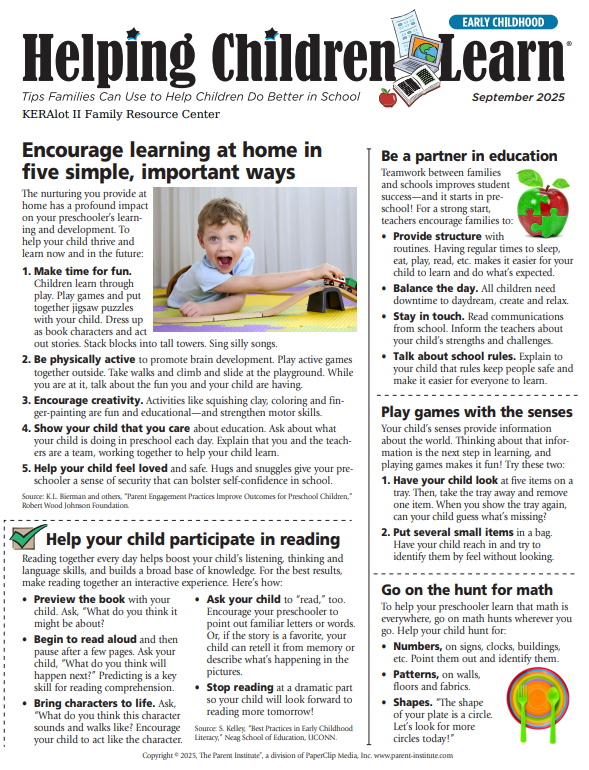 EARLY CHILDHOOD

Helping Children Learn®

Tips Families Can Use to Help Children Do Better in School

September 2025

KERAlot II Family Resource Center

Encourage learning at home in five simple, important ways

The nurturing you provide at home has a profound impact on your preschooler's learning and development. To help your child thrive and learn now and in the future:

1. Make time for fun. Children learn through play. Play games and put together jigsaw puzzles with your child. Dress up as book characters and act out stories. Stack blocks into tall towers. Sing silly songs.

2. Be physically active to promote brain development. Play active games together outside. Take walks and climb and slide at the playground. While you are at it, talk about the fun you and your child are having.

3. Encourage creativity. Activities like squishing clay, coloring and finger-painting are fun and educational—and strengthen motor skills.

4. Show your child that you care about education. Ask about what your child is doing in preschool each day. Explain that you and the teachers are a team, working together to help your child learn.

5. Help your child feel loved and safe. Hugs and snuggles give your preschooler a sense of security that can bolster self-confidence in school.

Source: K.L. Bierman and others, "Parent Engagement Practices Improve Outcomes for Preschool Children," Robert Wood Johnson Foundation.

Help your child participate in reading

Reading together every day helps boost your child's listening, thinking and language skills, and builds a broad base of knowledge. For the best results, make reading together an interactive experience. Here's how:

• Preview the book with your child. Ask, "What do you think it might be about?

• Begin to read aloud and then pause after a few pages. Ask your child, "What do you think will happen next?" Predicting is a key skill for reading comprehension.

• Bring characters to life. Ask, "What do you think this character sounds and walks like? Encourage your child to act like the character.

• Ask your child to "read," too. Encourage your preschooler to point out familiar letters or words. Or, if the story is a favorite, your child can retell it from memory or describe what's happening in the pictures.

• Stop reading at a dramatic part so your child will look forward to reading more tomorrow!

Source: S. Kelley, "Best Practices in Early Childhood Literacy," Neag School of Education, UCONN.

Be a partner in education

Teamwork between families and schools improves student success—and it starts in preschool! For a strong start, teachers encourage families to:

• Provide structure with routines. Having regular times to sleep, eat, play, read, etc. makes it easier for your child to learn and do what's expected.

• Balance the day. All children need downtime to daydream, create and relax.

• Stay in touch. Read communications from school. Inform the teachers about your child's strengths and challenges.

• Talk about school rules. Explain to your child that rules keep people safe and make it easier for everyone to learn.

Play games with the senses

Your child's senses provide information about the world. Thinking about that information is the next step in learning, and playing games makes it fun! Try these two:

1. Have your child look at five items on a tray. Then, take the tray away and remove one item. When you show the tray again, can your child guess what's missing?

2. Put several small items in a bag. Have your child reach in and try to identify them by feel without looking.

Go on the hunt for math

To help your preschooler learn that math is everywhere, go on math hunts wherever you go. Help your child hunt for:

• Numbers, on signs, clocks, buildings, etc. Point them out and identify them.

• Patterns, on walls, floors and fabrics.

• Shapes. "The shape of your plate is a circle. Let's look for more circles today!"

Copyright © 2025, The Parent Institute®, a division of PaperClip Media, Inc. www.parent-institute.com